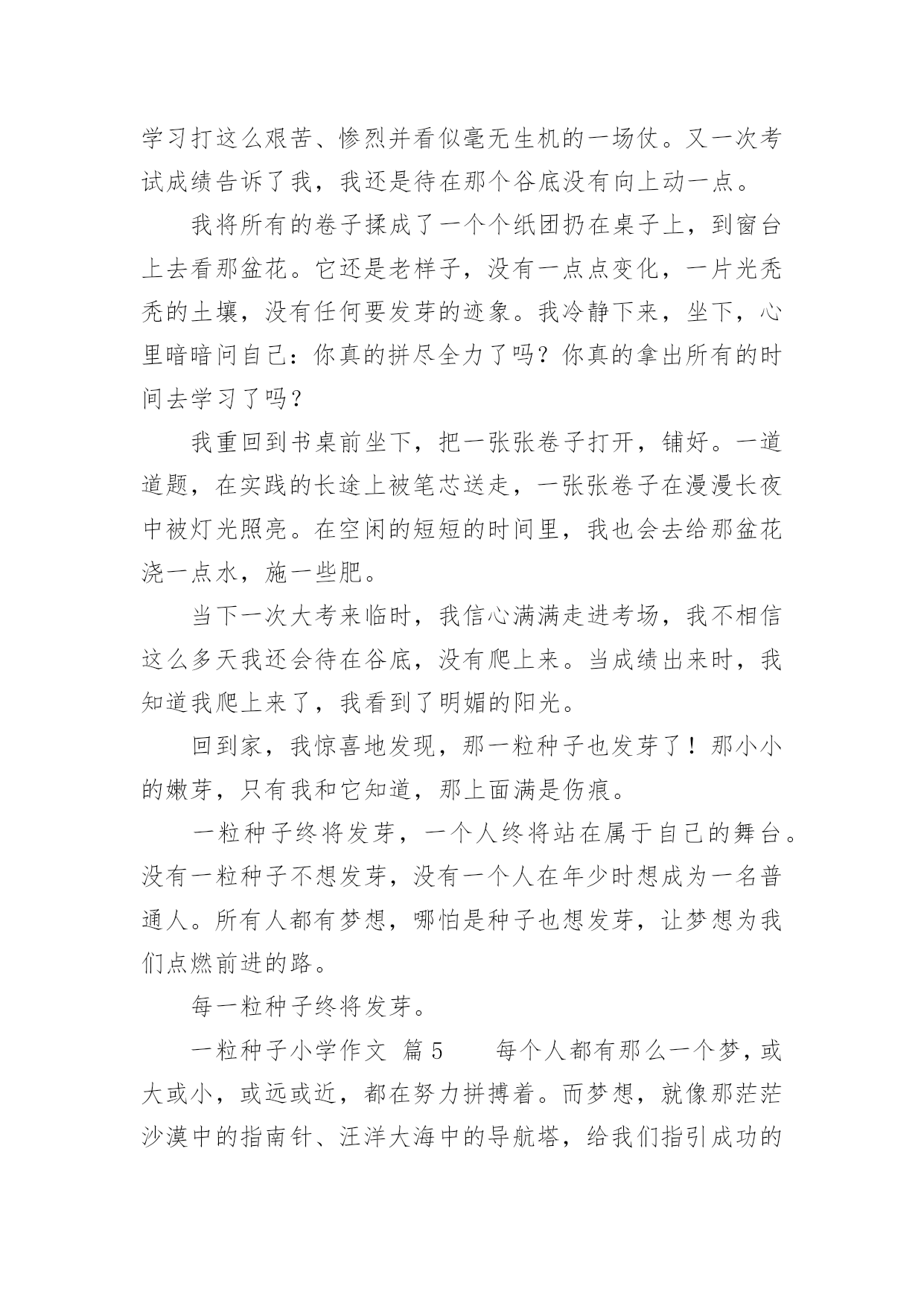 学习打这么艰苦、惨烈并看似毫无生机的一场仗。又一次考试成绩告诉了我，我还是待在那个谷底没有向上动一点。

我将所有的卷子揉成了一个个纸团扔在桌子上，到窗台上去看那盆花。它还是老样子，没有一点点变化，一片光秃秃的土壤，没有任何要发芽的迹象。我冷静下来，坐下，心里暗暗问自己：你真的拼尽全力了吗？你真的拿出所有的时间去学习了吗？

我重回到书桌前坐下，把一张张卷子打开，铺好。一道道题，在实践的长途上被笔芯送走，一张张卷子在漫漫长夜中被灯光照亮。在空闲的短短的时间里，我也会去给那盆花浇一点水，施一些肥。

当下一次大考来临时，我信心满满走进考场，我不相信这么多天我还会待在谷底，没有爬上来。当成绩出来时，我知道我爬上来了，我看到了明媚的阳光。

回到家，我惊喜地发现，那一粒种子也发芽了！那小小的嫩芽，只有我和它知道，那上面满是伤痕。

一粒种子终将发芽，一个人终将站在属于自己的舞台。没有一粒种子不想发芽，没有一个人在年少时想成为一名普通人。所有人都有梦想，哪怕是种子也想发芽，让梦想为我们点燃前进的路。

每一粒种子终将发芽。

一粒种子小学作文 篇5 每个人都有那么一个梦，或大或小，或远或近，都在努力拼搏着。而梦想，就像那茫茫沙漠中的指南针、汪洋大海中的导航塔，给我们指引成功的